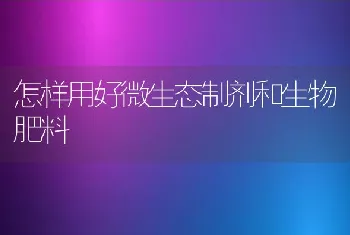 怎样用好微生态制剂和生物肥料